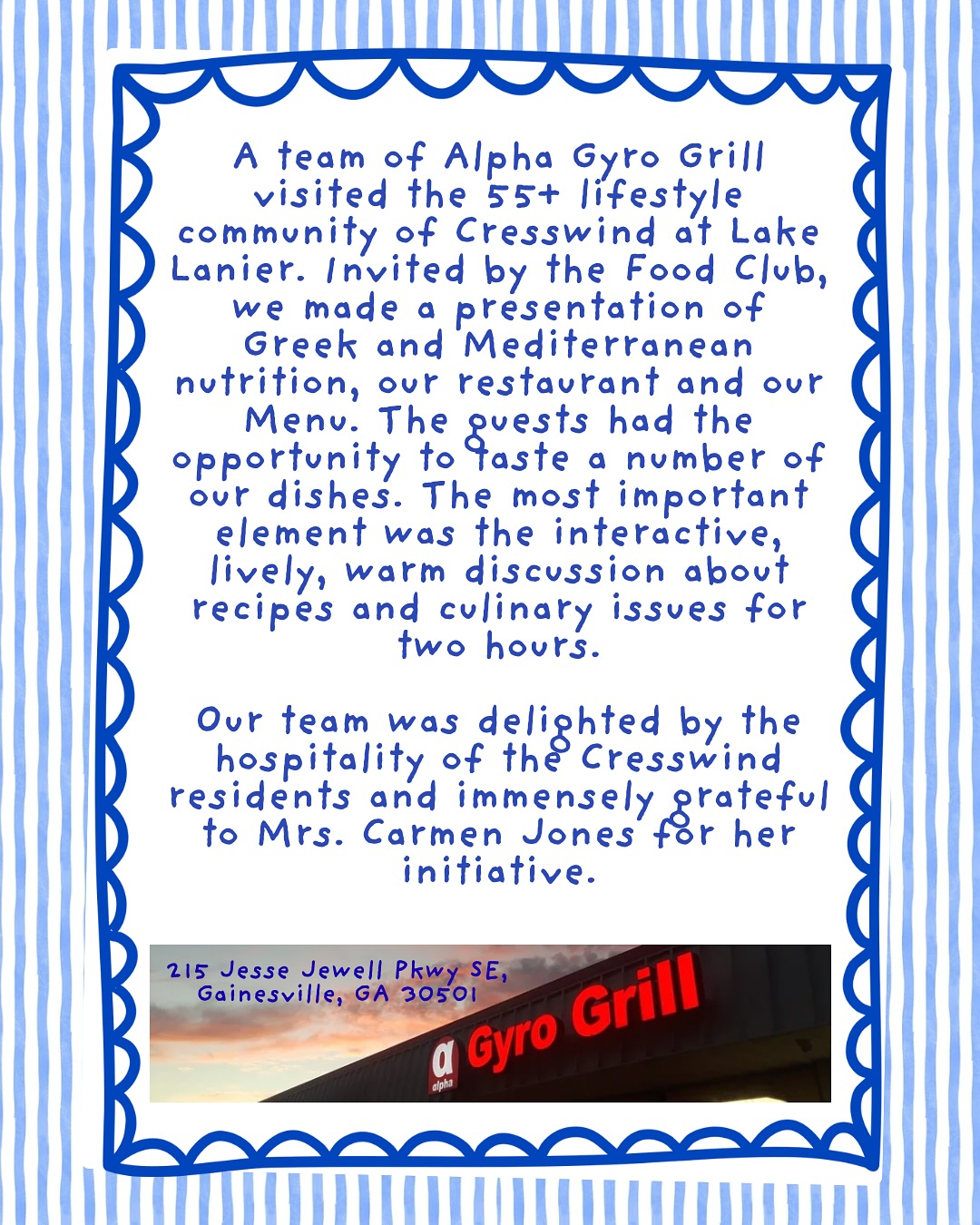 A team of Alpha Gyro Grill visited the 55+ lifestyle community of Cresswind at Lake Lanier. Invited by the Food Club, we made a presentation of Greek and Mediterranean nutrition, our restaurant and our Menu. The guests had the opportunity to taste a number of our dishes. The most important element was the interactive, lively, warm discussion about recipes and culinary issues for two hours.

Our team was delighted by the hospitality of the Cresswind residents and immensely grateful to Mrs. Carmen Jones for her initiative.

215 Jesse Jewell Pkwy SE, Gainesville, GA 30501

α alpha Gyro Grill